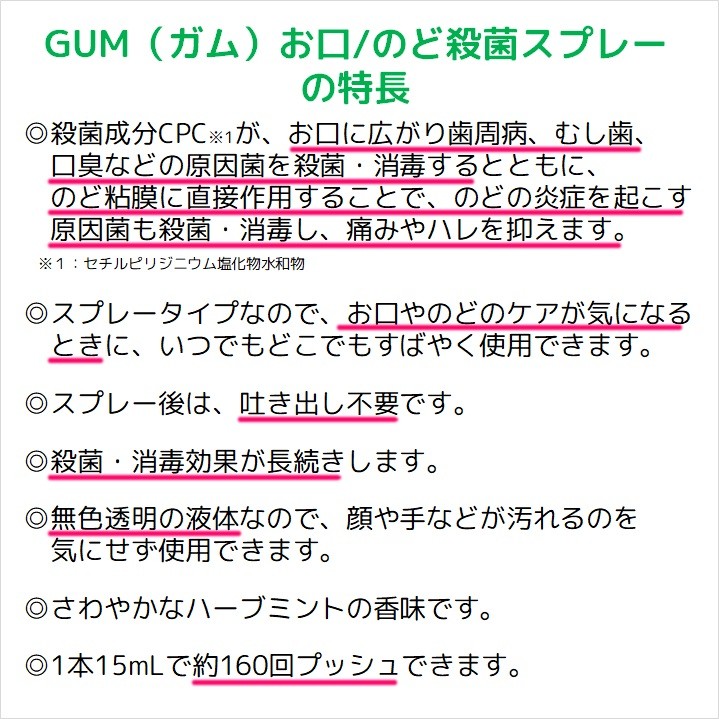 GUM（ガム）お口/のど殺菌スプレーの特長

◎殺菌成分CPC※1が、お口に広がり歯周病、むし歯、口臭などの原因菌を殺菌・消毒するとともに、のど粘膜に直接作用することで、のどの炎症を起こす原因菌も殺菌・消毒し、痛みやハレを抑えます。

※1：セチルピリジニウム塩化物水和物

◎スプレータイプなので、お口やのどのケアが気になるときに、いつでもどこでもすばやく使用できます。

◎スプレー後は、吐き出し不要です。

◎殺菌・消毒効果が長続きします。

◎無色透明の液体なので、顔や手などが汚れるのを気にせず使用できます。

◎さわやかなハーブミントの香味です。

◎1本15mLで約160回プッシュできます。